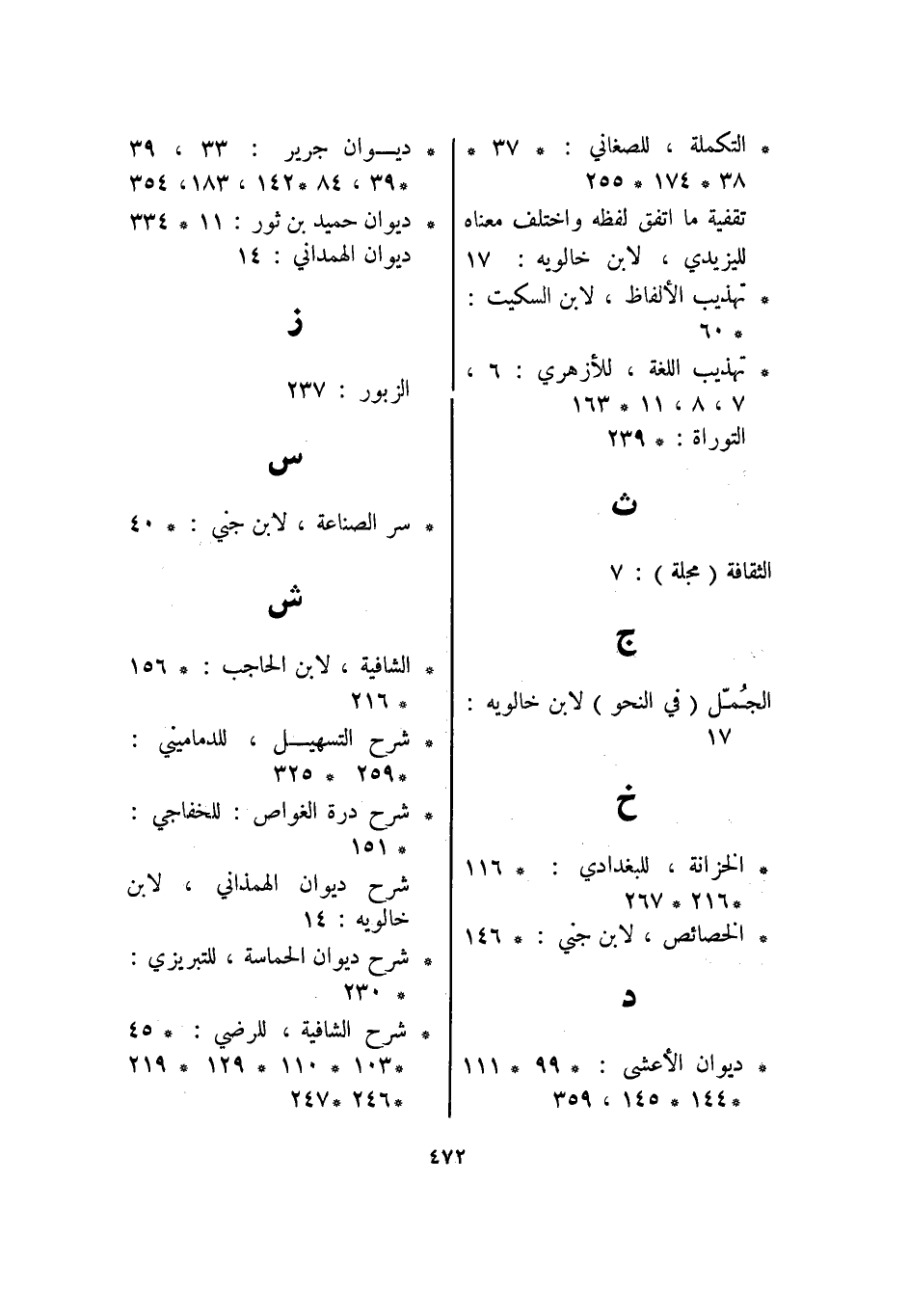 * التكملة ، للصغاني : * ٣٧ * ٣٨ * ١٧٤ * ٢٥٥

تقفية ما اتفق لفظه واختلف معناه لليزيدي ، لابن خالويه : ١٧

* تهذيب الألفاظ ، لابن السكيت : * ٦٠

* تهذيب اللغة ، للأزهري : ٦ ، ٧ ، ٨ ، ١١ * ١٦٣

التوراة : * ٢٣٩

ث

الثقافة ( مجلة ) : ٧

ج

الجُمَل ( في النحو ) لابن خالويه : ١٧

خ

* الخزانة ، للبغدادي : * ١١٦ * ٢١٦ * ٢٦٧

* الخصائص ، لابن جني : * ١٤٦

د

* ديوان الأعشى : * ٩٩ * ١١١ * ١٤٤ * ١٤٥ ، ٣٥٩

* ديوان جرير : ٣٣ ، ٣٩ * ٣٩ ، ٨٤ * ١٤٢ ، ١٨٣ ، ٣٥٤

* ديوان حميد بن ثور : ١١ * ٣٣٤

ديوان الهمداني : ١٤

ز

الزبور : ٢٣٧

س

* سر الصناعة ، لابن جني : * ٤٠

ش

* الشافية ، لابن الحاجب : * ١٥٦ * ٢١٦

* شرح التسهيل ، للدماميني : * ٢٥٩ * ٣٢٥

* شرح درة الغواص : للخفاجي : * ١٥١

شرح ديوان الهمذاني ، لابن خالويه : ١٤

* شرح ديوان الحماسة ، للتبريزي : * ٢٣٠

* شرح الشافية ، للرضي : * ٤٥ * ١٠٣ * ١١٠ * ١٢٩ * ٢١٩ * ٢٤٦ * ٢٤٧

٤٧٢